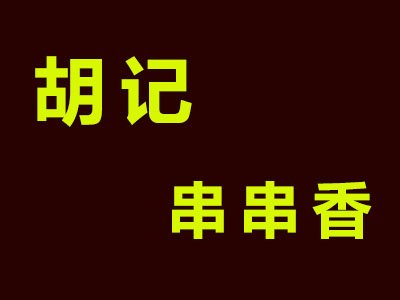 胡记

串串香